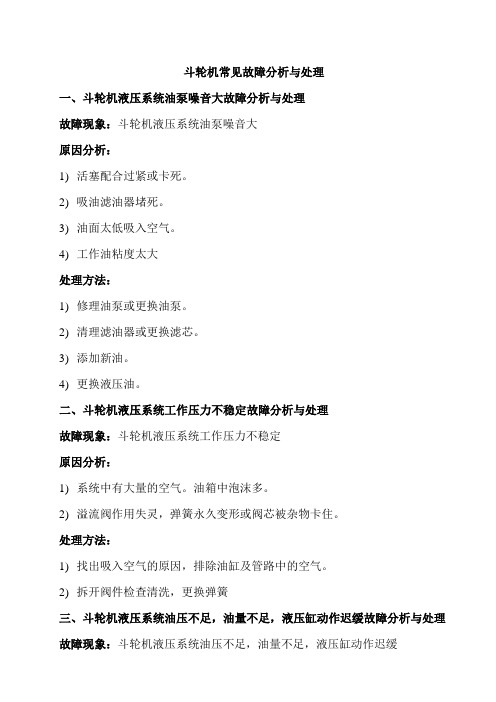 斗轮机常见故障分析与处理

一、斗轮机液压系统油泵噪音大故障分析与处理

故障现象：斗轮机液压系统油泵噪音大

原因分析：

1) 活塞配合过紧或卡死。

2) 吸油滤油器堵死。

3) 油面太低吸入空气。

4) 工作油粘度太大

处理方法：

1) 修理油泵或更换油泵。

2) 清理滤油器或更换滤芯。

3) 添加新油。

4) 更换液压油。

二、斗轮机液压系统工作压力不稳定故障分析与处理

故障现象：斗轮机液压系统工作压力不稳定

原因分析：

1) 系统中有大量的空气。油箱中泡沫多。

2) 溢流阀作用失灵，弹簧永久变形或阀芯被杂物卡住。

处理方法：

1) 找出吸入空气的原因，排除油缸及管路中的空气。

2) 拆开阀件检查清洗，更换弹簧

三、斗轮机液压系统油压不足，油量不足，液压缸动作迟缓故障分析与处理

故障现象：斗轮机液压系统油压不足，油量不足，液压缸动作迟缓